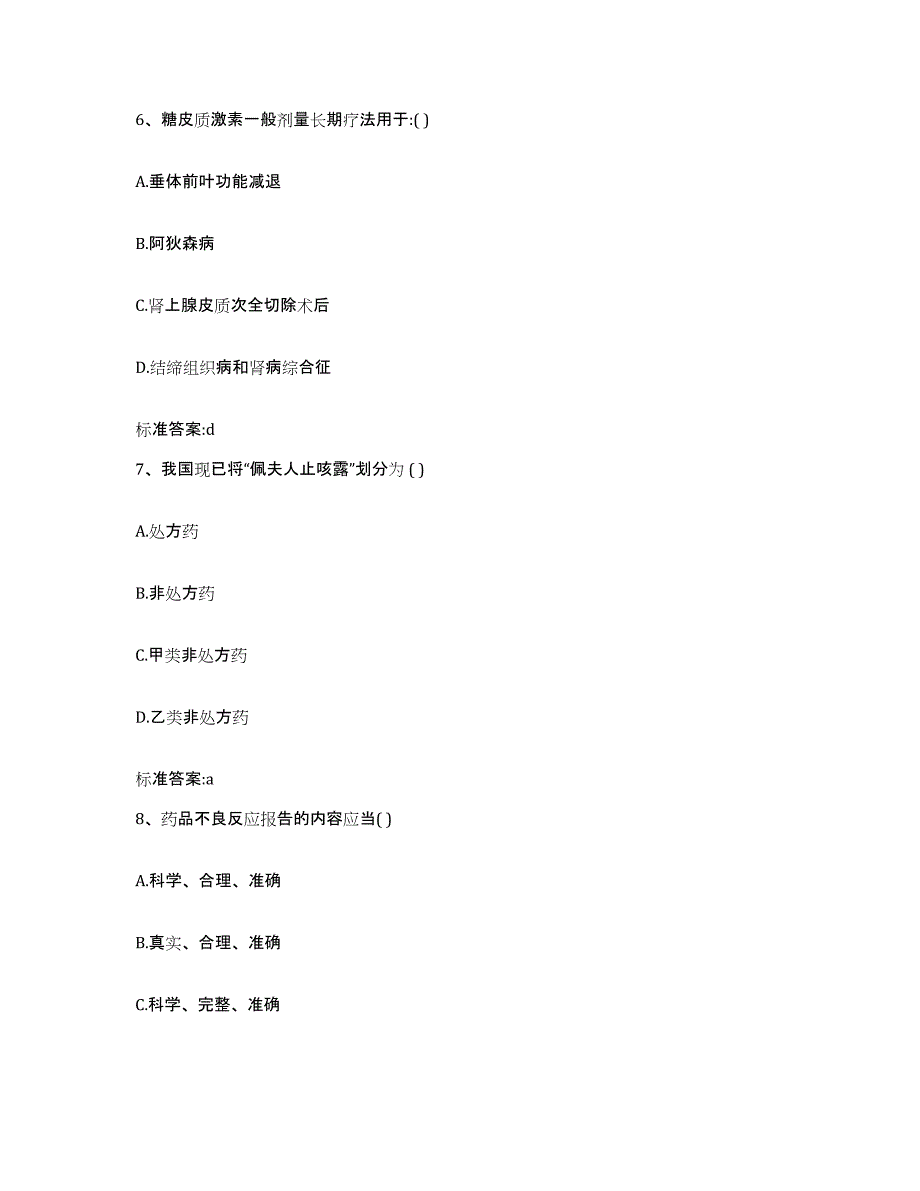 6、糖皮质激素一般剂量长期疗法用于:( )

A.垂体前叶功能减退

B.阿狄森病

C.肾上腺皮质次全切除术后

D.结缔组织病和肾病综合征

标准答案:d

7、我国现已将“佩夫人止咳露”划分为 ( )

A.处方药

B.非处方药

C.甲类非处方药

D.乙类非处方药

标准答案:a

8、药品不良反应报告的内容应当( )

A.科学、合理、准确

B.真实、合理、准确

C.科学、完整、准确